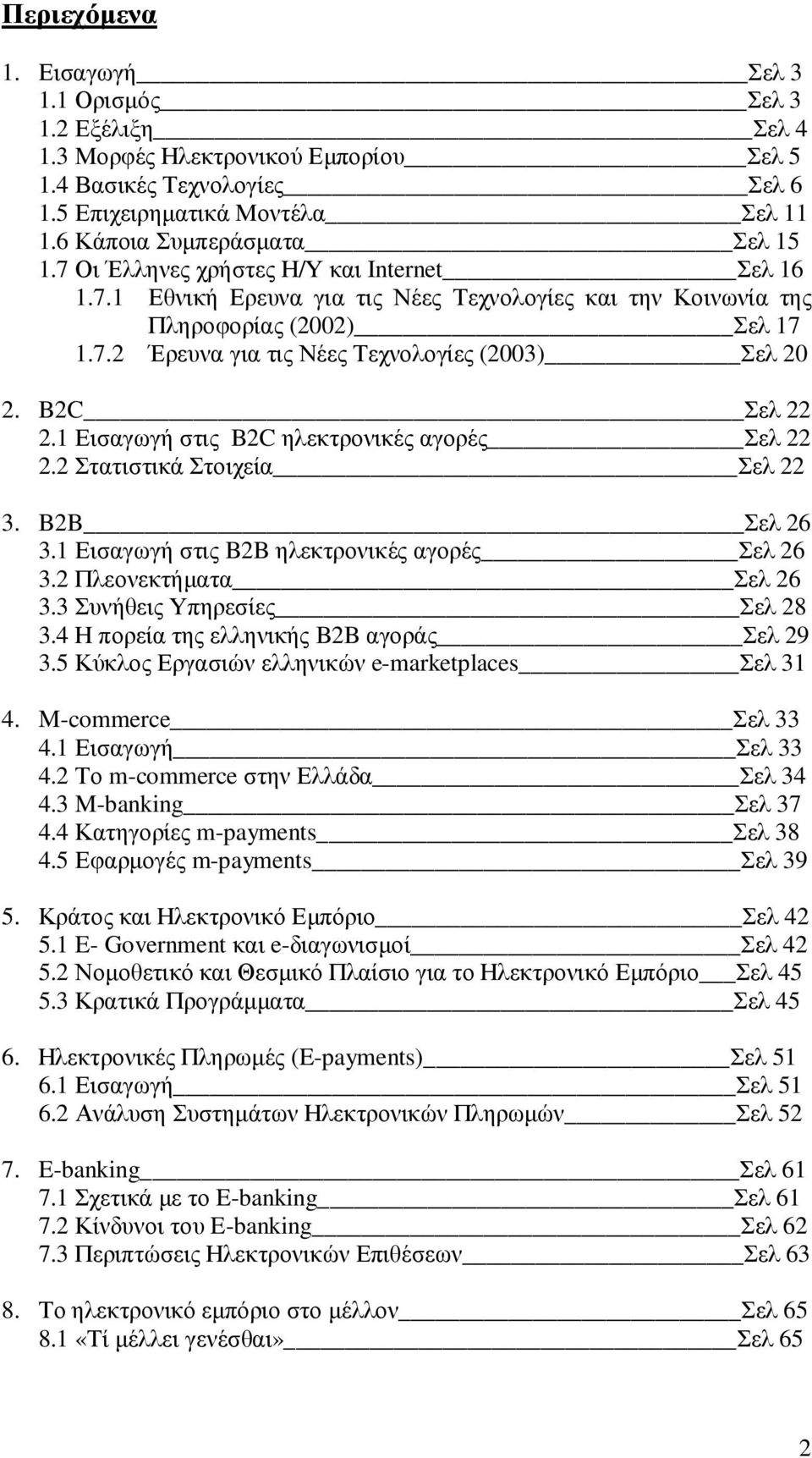 Περιεχόμενα

1. Εισαγωγή Σελ 3
1.1 Ορισμός Σελ 3
1.2 Εξέλιξη Σελ 4
1.3 Μορφές Ηλεκτρονικού Εμπορίου Σελ 5
1.4 Βασικές Τεχνολογίες Σελ 6
1.5 Επιχειρηματικά Μοντέλα Σελ 11
1.6 Κάποια Συμπεράσματα Σελ 15
1.7 Οι Έλληνες χρήστες Η/Υ και Internet Σελ 16
1.7.1 Εθνική Ερευνα για τις Νέες Τεχνολογίες και την Κοινωνία της Πληροφορίας (2002) Σελ 17
1.7.2 Έρευνα για τις Νέες Τεχνολογίες (2003) Σελ 20

2. B2C Σελ 22
2.1 Εισαγωγή στις B2C ηλεκτρονικές αγορές Σελ 22
2.2 Στατιστικά Στοιχεία Σελ 22

3. B2B Σελ 26
3.1 Εισαγωγή στις B2B ηλεκτρονικές αγορές Σελ 26
3.2 Πλεονεκτήματα Σελ 26
3.3 Συνήθεις Υπηρεσίες Σελ 28
3.4 Η πορεία της ελληνικής B2B αγοράς Σελ 29
3.5 Κύκλος Εργασιών ελληνικών e-marketplaces Σελ 31

4. M-commerce Σελ 33
4.1 Εισαγωγή Σελ 33
4.2 Το m-commerce στην Ελλάδα Σελ 34
4.3 M-banking Σελ 37
4.4 Κατηγορίες m-payments Σελ 38
4.5 Εφαρμογές m-payments Σελ 39

5. Κράτος και Ηλεκτρονικό Εμπόριο Σελ 42
5.1 E- Government και e-διαγωνισμοί Σελ 42
5.2 Νομοθετικό και Θεσμικό Πλαίσιο για το Ηλεκτρονικό Εμπόριο Σελ 45
5.3 Κρατικά Προγράμματα Σελ 45

6. Ηλεκτρονικές Πληρωμές (E-payments) Σελ 51
6.1 Εισαγωγή Σελ 51
6.2 Ανάλυση Συστημάτων Ηλεκτρονικών Πληρωμών Σελ 52

7. E-banking Σελ 61
7.1 Σχετικά με το E-banking Σελ 61
7.2 Κίνδυνοι του E-banking Σελ 62
7.3 Περιπτώσεις Ηλεκτρονικών Επιθέσεων Σελ 63

8. Το ηλεκτρονικό εμπόριο στο μέλλον Σελ 65
8.1 «Τί μέλλει γενέσθαι» Σελ 65

2